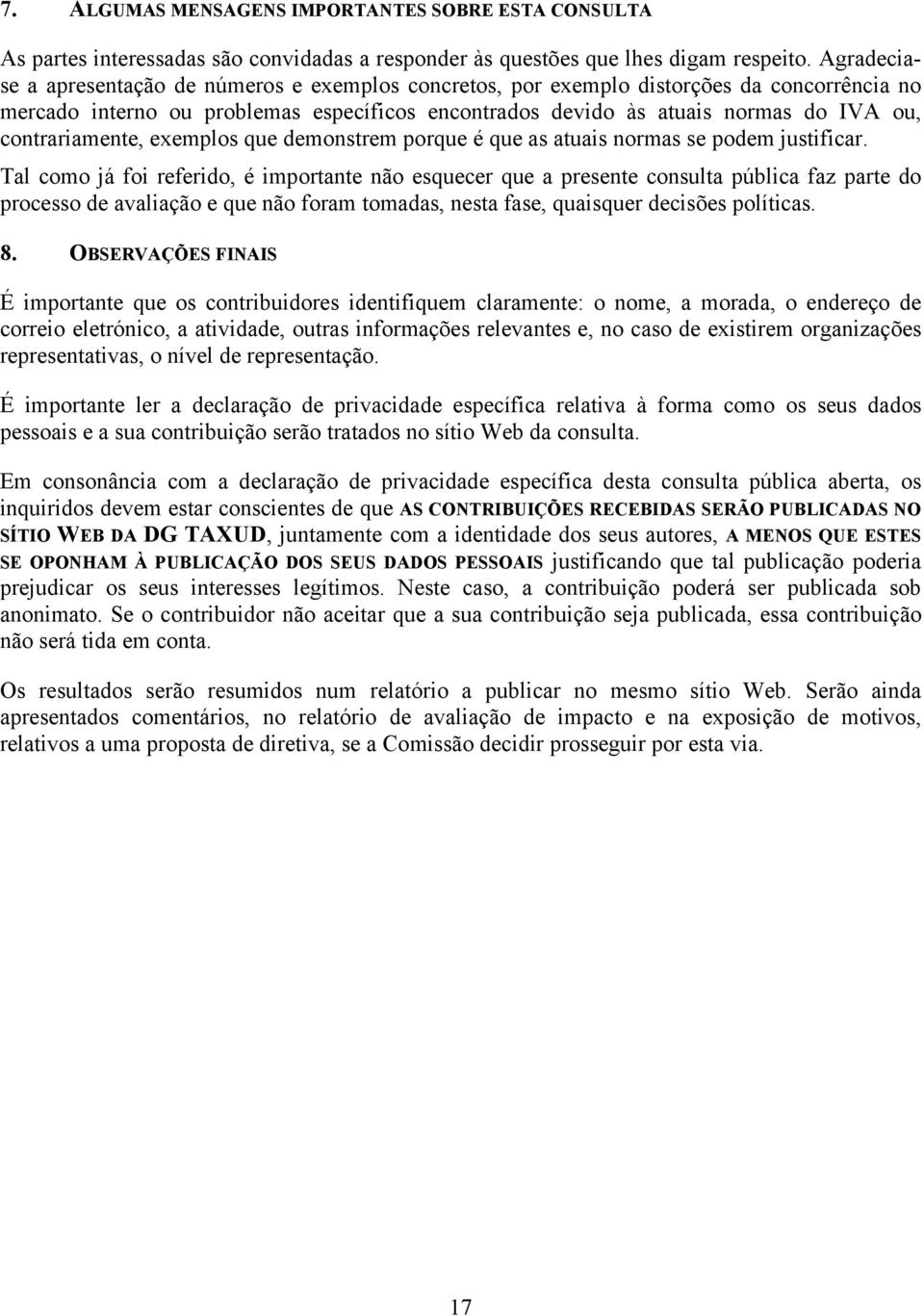 7. ALGUMAS MENSAGENS IMPORTANTES SOBRE ESTA CONSULTA

As partes interessadas são convidadas a responder às questões que lhes digam respeito. Agradecia-se a apresentação de números e exemplos concretos, por exemplo distorções da concorrência no mercado interno ou problemas específicos encontrados devido às atuais normas do IVA ou, contrariamente, exemplos que demonstrem porque é que as atuais normas se podem justificar.

Tal como já foi referido, é importante não esquecer que a presente consulta pública faz parte do processo de avaliação e que não foram tomadas, nesta fase, quaisquer decisões políticas.

8. OBSERVAÇÕES FINAIS

É importante que os contribuidores identifiquem claramente: o nome, a morada, o endereço de correio eletrónico, a atividade, outras informações relevantes e, no caso de existirem organizações representativas, o nível de representação.

É importante ler a declaração de privacidade específica relativa à forma como os seus dados pessoais e a sua contribuição serão tratados no sítio Web da consulta.

Em consonância com a declaração de privacidade específica desta consulta pública aberta, os inquiridos devem estar conscientes de que AS CONTRIBUIÇÕES RECEBIDAS SERÃO PUBLICADAS NO SÍTIO WEB DA DG TAXUD, juntamente com a identidade dos seus autores, A MENOS QUE ESTES SE OPONHAM À PUBLICAÇÃO DOS SEUS DADOS PESSOAIS justificando que tal publicação poderia prejudicar os seus interesses legítimos. Neste caso, a contribuição poderá ser publicada sob anonimato. Se o contribuidor não aceitar que a sua contribuição seja publicada, essa contribuição não será tida em conta.

Os resultados serão resumidos num relatório a publicar no mesmo sítio Web. Serão ainda apresentados comentários, no relatório de avaliação de impacto e na exposição de motivos, relativos a uma proposta de diretiva, se a Comissão decidir prosseguir por esta via.

17